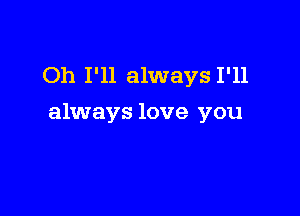 Oh I'll always I'll
always love you